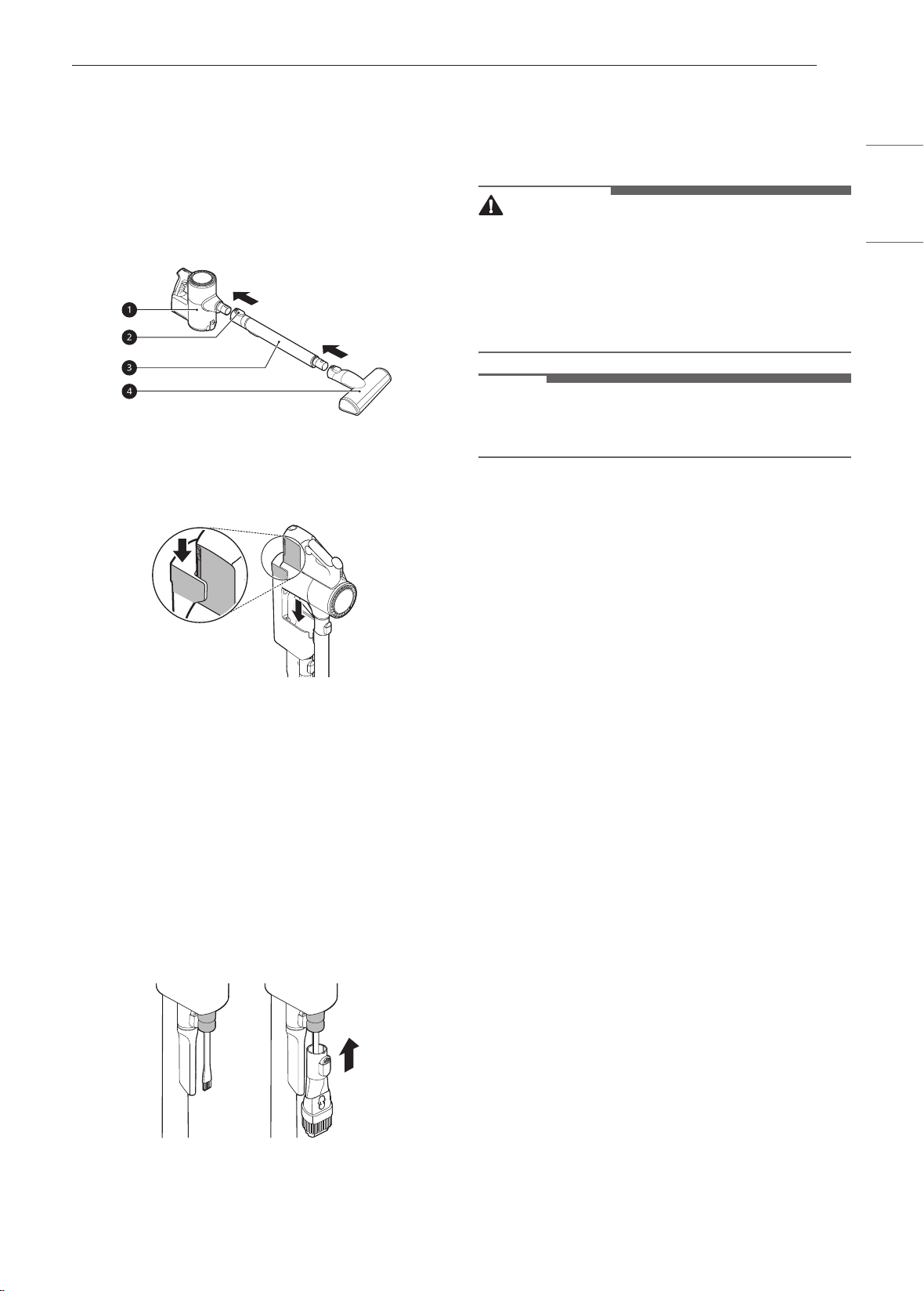 1

2

3

4